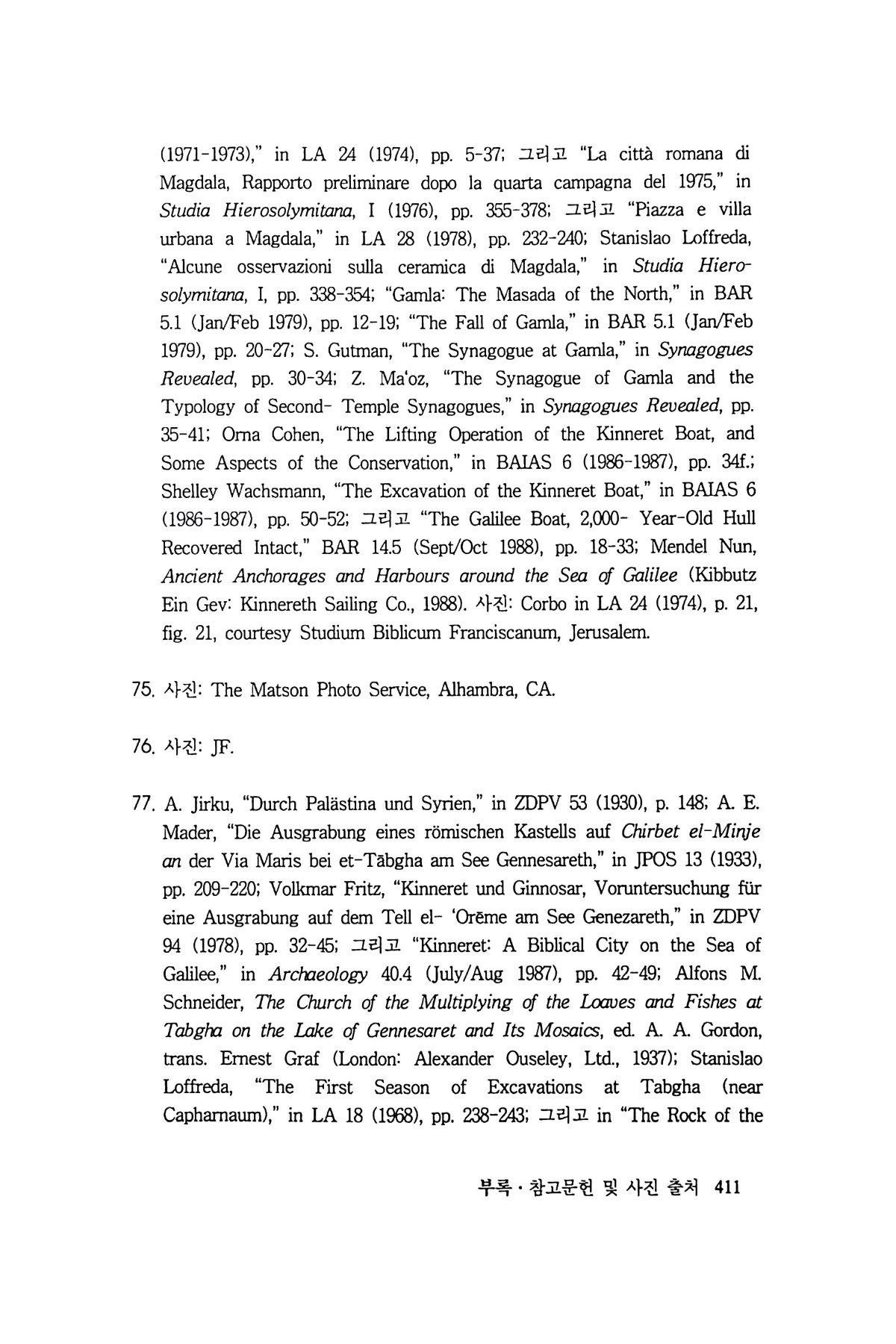 (1971-1973)," in LA 24 (1974), pp. 5-37; 그리고 "La città romana di Magdala, Rapporto preliminare dopo la quarta campagna del 1975," in Studia Hierosolymitana, I (1976), pp. 355-378; 그리고 "Piazza e villa urbana a Magdala," in LA 28 (1978), pp. 232-240; Stanislao Loffreda, "Alcune osservazioni sulla ceramica di Magdala," in Studia Hierosolymitana, I, pp. 338-354; "Gamla: The Masada of the North," in BAR 5.1 (Jan/Feb 1979), pp. 12-19; "The Fall of Gamla," in BAR 5.1 (Jan/Feb 1979), pp. 20-27; S. Gutman, "The Synagogue at Gamla," in Synagogues Revealed, pp. 30-34; Z. Ma'oz, "The Synagogue of Gamla and the Typology of Second- Temple Synagogues," in Synagogues Revealed, pp. 35-41; Orna Cohen, "The Lifting Operation of the Kinneret Boat, and Some Aspects of the Conservation," in BAIAS 6 (1986-1987), pp. 34f.; Shelley Wachsmann, "The Excavation of the Kinneret Boat," in BAIAS 6 (1986-1987), pp. 50-52; 그리고 "The Galilee Boat, 2,000- Year-Old Hull Recovered Intact," BAR 14.5 (Sept/Oct 1988), pp. 18-33; Mendel Nun, Ancient Anchorages and Harbours around the Sea of Galilee (Kibbutz Ein Gev: Kinnereth Sailing Co., 1988). 사진: Corbo in LA 24 (1974), p. 21, fig. 21, courtesy Studium Biblicum Franciscanum, Jerusalem.

75. 사진: The Matson Photo Service, Alhambra, CA.

76. 사진: JF.

77. A. Jirku, "Durch Palästina und Syrien," in ZDPV 53 (1930), p. 148; A. E. Mader, "Die Ausgrabung eines römischen Kastells auf Chirbet el-Minje an der Via Maris bei et-Tābgha am See Gennesareth," in JPOS 13 (1933), pp. 209-220; Volkmar Fritz, "Kinneret und Ginnosar, Voruntersuchung für eine Ausgrabung auf dem Tell el- 'Orēme am See Genezareth," in ZDPV 94 (1978), pp. 32-45; 그리고 "Kinneret: A Biblical City on the Sea of Galilee," in Archaeology 40.4 (July/Aug 1987), pp. 42-49; Alfons M. Schneider, The Church of the Multiplying of the Loaves and Fishes at Tabgha on the Lake of Gennesaret and Its Mosaics, ed. A. A. Gordon, trans. Ernest Graf (London: Alexander Ouseley, Ltd., 1937); Stanislao Loffreda, "The First Season of Excavations at Tabgha (near Capharnaum)," in LA 18 (1968), pp. 238-243; 그리고 in "The Rock of the

부록 · 참고문헌 및 사진 출처 411